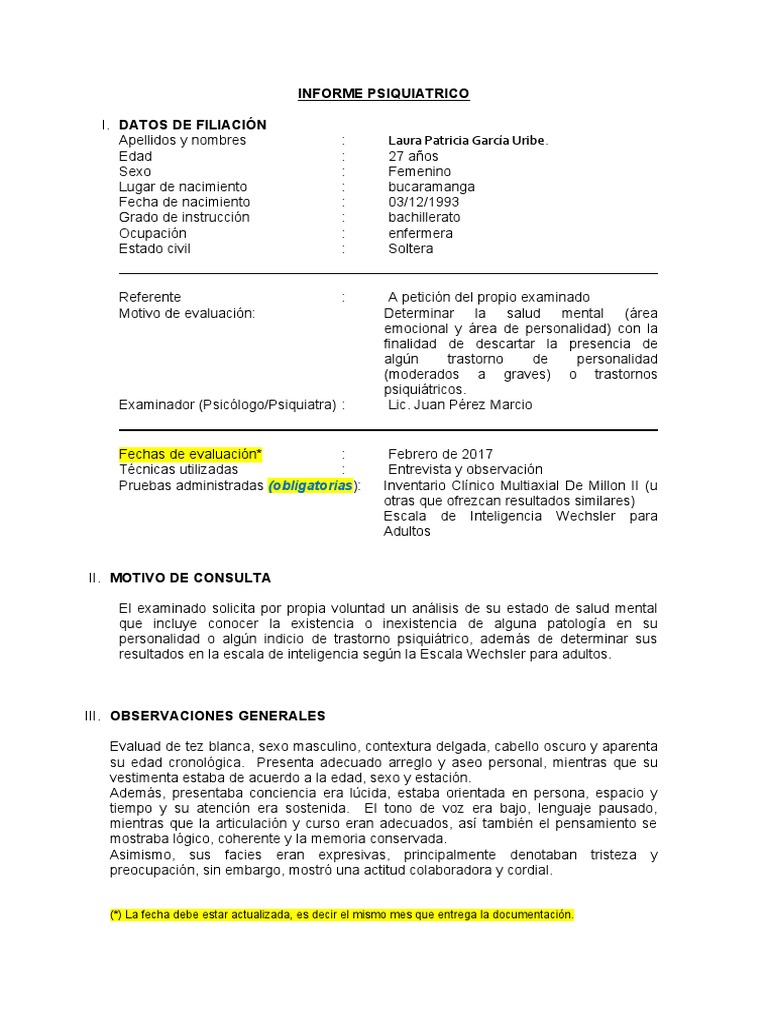 INFORME PSIQUIATRICO

I. DATOS DE FILIACIÓN

Apellidos y nombres : Laura Patricia García Uribe.
Edad : 27 años
Sexo : Femenino
Lugar de nacimiento : bucaramanga
Fecha de nacimiento : 03/12/1993
Grado de instrucción : bachillerato
Ocupación : enfermera
Estado civil : Soltera

Referente : A petición del propio examinado
Motivo de evaluación: Determinar la salud mental (área emocional y área de personalidad) con la finalidad de descartar la presencia de algún trastorno de personalidad (moderados a graves) o trastornos psiquiátricos.
Examinador (Psicólogo/Psiquiatra) : Lic. Juan Pérez Marcio

Fechas de evaluación* : Febrero de 2017
Técnicas utilizadas : Entrevista y observación
Pruebas administradas (obligatorias): Inventario Clínico Multiaxial De Millon II (u otras que ofrezcan resultados similares)
Escala de Inteligencia Wechsler para Adultos

II. MOTIVO DE CONSULTA

El examinado solicita por propia voluntad un análisis de su estado de salud mental que incluye conocer la existencia o inexistencia de alguna patología en su personalidad o algún indicio de trastorno psiquiátrico, además de determinar sus resultados en la escala de inteligencia según la Escala Wechsler para adultos.

III. OBSERVACIONES GENERALES

Evaluad de tez blanca, sexo masculino, contextura delgada, cabello oscuro y aparenta su edad cronológica. Presenta adecuado arreglo y aseo personal, mientras que su vestimenta estaba de acuerdo a la edad, sexo y estación.
Además, presentaba conciencia era lúcida, estaba orientada en persona, espacio y tiempo y su atención era sostenida. El tono de voz era bajo, lenguaje pausado, mientras que la articulación y curso eran adecuados, así también el pensamiento se mostraba lógico, coherente y la memoria conservada.
Asimismo, sus facies eran expresivas, principalmente denotaban tristeza y preocupación, sin embargo, mostró una actitud colaboradora y cordial.

(*) La fecha debe estar actualizada, es decir el mismo mes que entrega la documentación.